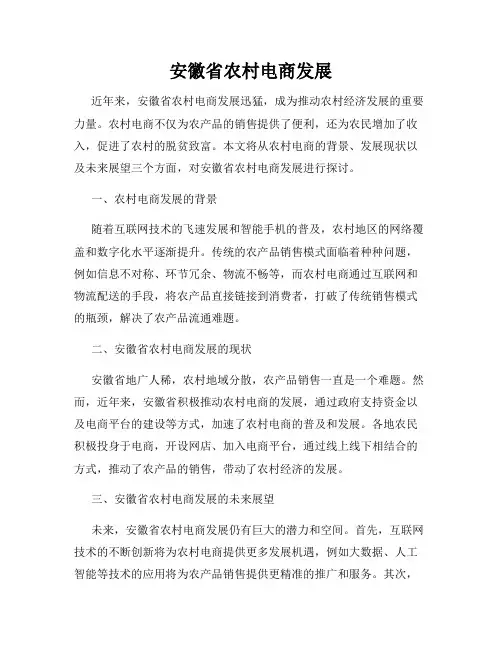 安徽省农村电商发展

近年来，安徽省农村电商发展迅猛，成为推动农村经济发展的重要力量。农村电商不仅为农产品的销售提供了便利，还为农民增加了收入，促进了农村的脱贫致富。本文将从农村电商的背景、发展现状以及未来展望三个方面，对安徽省农村电商发展进行探讨。

一、农村电商发展的背景

随着互联网技术的飞速发展和智能手机的普及，农村地区的网络覆盖和数字化水平逐渐提升。传统的农产品销售模式面临着种种问题，例如信息不对称、环节冗余、物流不畅等，而农村电商通过互联网和物流配送的手段，将农产品直接链接到消费者，打破了传统销售模式的瓶颈，解决了农产品流通难题。

二、安徽省农村电商发展的现状

安徽省地广人稀，农村地域分散，农产品销售一直是一个难题。然而，近年来，安徽省积极推动农村电商的发展，通过政府支持资金以及电商平台的建设等方式，加速了农村电商的普及和发展。各地农民积极投身于电商，开设网店、加入电商平台，通过线上线下相结合的方式，推动了农产品的销售，带动了农村经济的发展。

三、安徽省农村电商发展的未来展望

未来，安徽省农村电商发展仍有巨大的潜力和空间。首先，互联网技术的不断创新将为农村电商提供更多发展机遇，例如大数据、人工智能等技术的应用将为农产品销售提供更精准的推广和服务。其次，